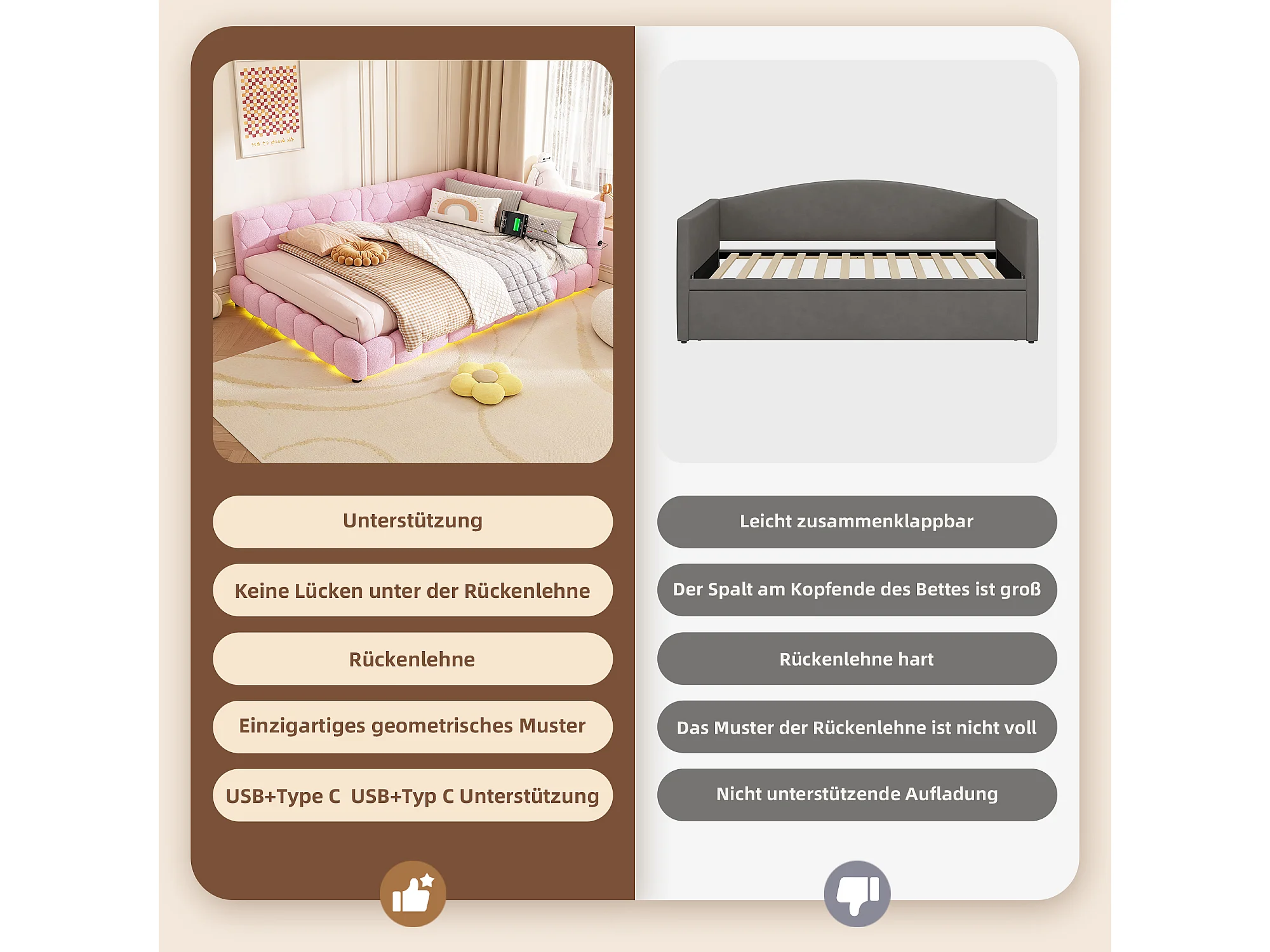 Unterstützung

Keine Lücken unter der Rückenlehne

Rückenlehne

Einzigartiges geometrisches Muster

USB+Type C USB+Typ C Unterstützung

Leicht zusammenklappbar

Der Spalt am Kopfende des Bettes ist groß

Rückenlehne hart

Das Muster der Rückenlehne ist nicht voll

Nicht unterstützende Aufladung